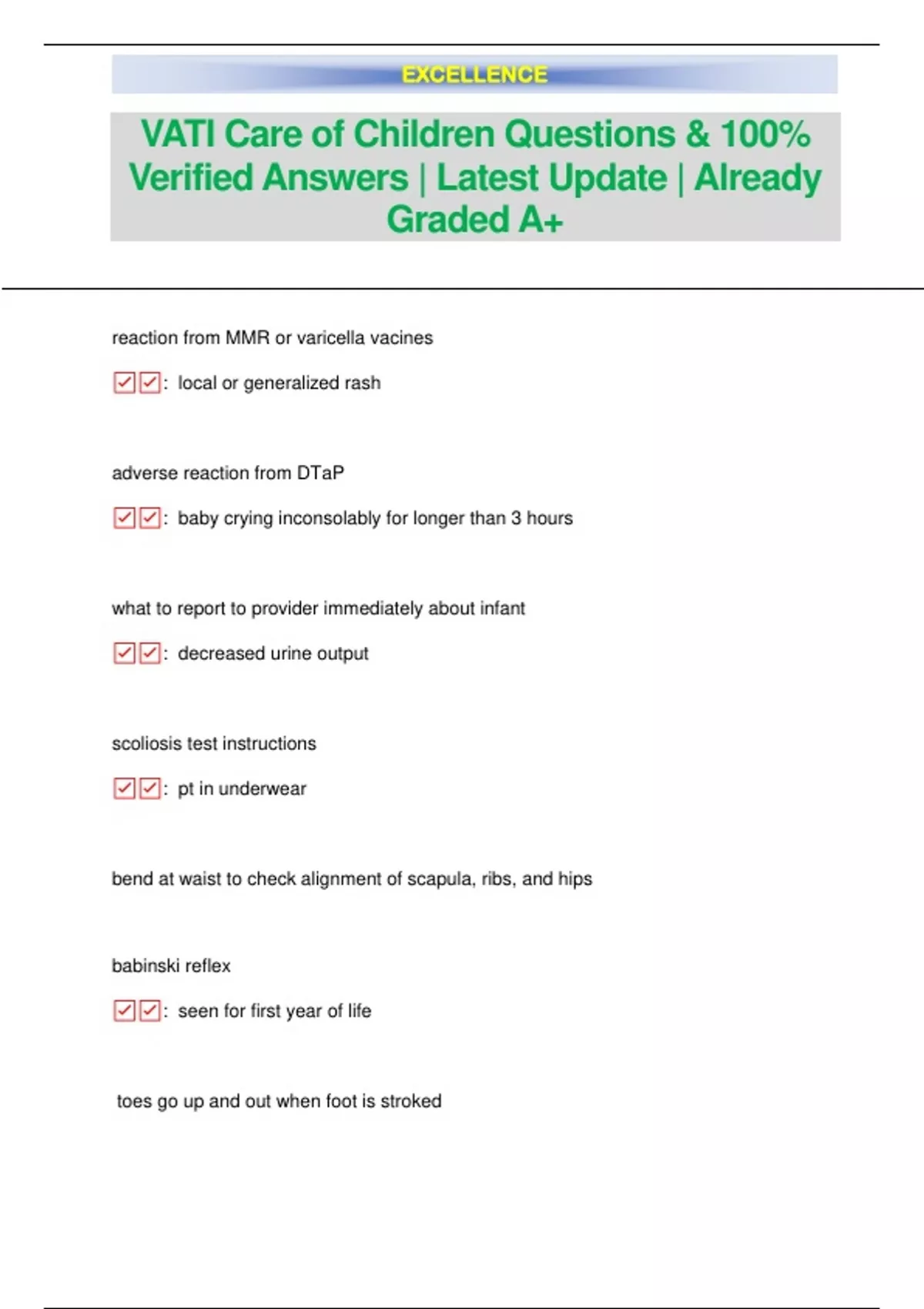 EXCELLENCE

VATI Care of Children Questions & 100% Verified Answers | Latest Update | Already Graded A+

reaction from MMR or varicella vacines

☑☑: local or generalized rash

adverse reaction from DTaP

☑☑: baby crying inconsolably for longer than 3 hours

what to report to provider immediately about infant

☑☑: decreased urine output

scoliosis test instructions

☑☑: pt in underwear

bend at waist to check alignment of scapula, ribs, and hips

babinski reflex

☑☑: seen for first year of life

toes go up and out when foot is stroked